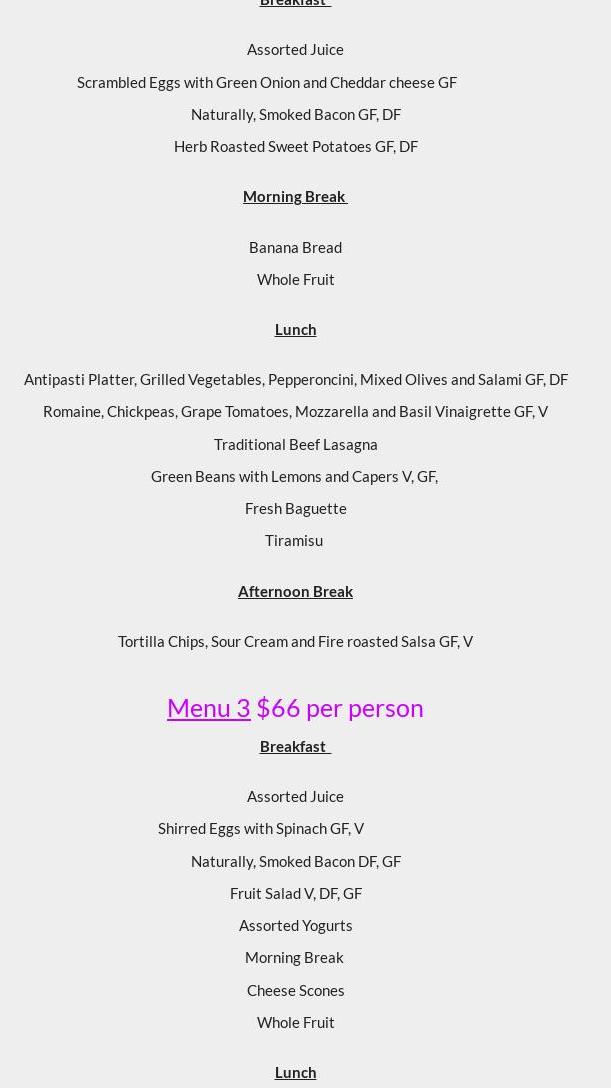 Breakfast

Assorted Juice

Scrambled Eggs with Green Onion and Cheddar cheese GF

Naturally, Smoked Bacon GF, DF

Herb Roasted Sweet Potatoes GF, DF

Morning Break

Banana Bread

Whole Fruit

Lunch

Antipasti Platter, Grilled Vegetables, Pepperoncini, Mixed Olives and Salami GF, DF

Romaine, Chickpeas, Grape Tomatoes, Mozzarella and Basil Vinaigrette GF, V

Traditional Beef Lasagna

Green Beans with Lemons and Capers V, GF,

Fresh Baguette

Tiramisu

Afternoon Break

Tortilla Chips, Sour Cream and Fire roasted Salsa GF, V

Menu 3 $66 per person

Breakfast

Assorted Juice

Shirred Eggs with Spinach GF, V

Naturally, Smoked Bacon DF, GF

Fruit Salad V, DF, GF

Assorted Yogurts

Morning Break

Cheese Scones

Whole Fruit

Lunch